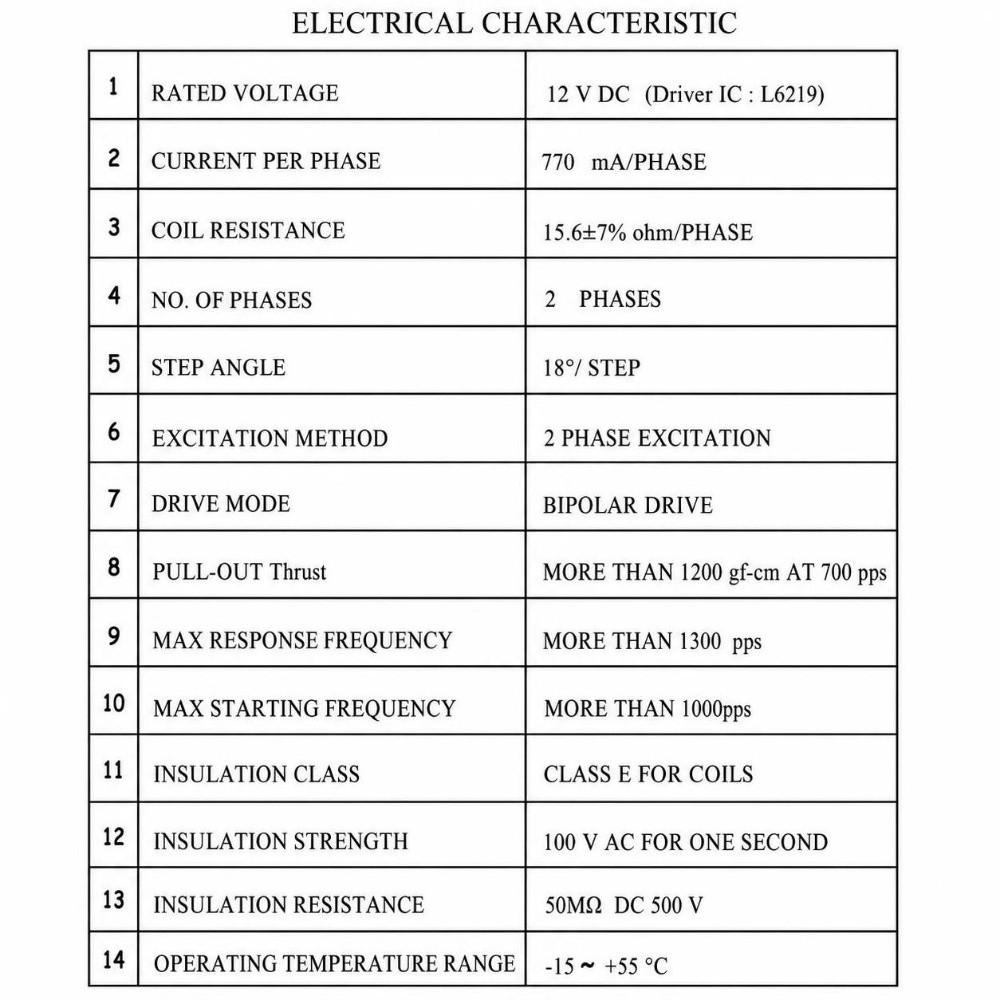 ELECTRICAL CHARACTERISTIC

| 1 | RATED VOLTAGE | 12 V DC (Driver IC : L6219) |
|---|---|---|
| 2 | CURRENT PER PHASE | 770 mA/PHASE |
| 3 | COIL RESISTANCE | 15.6±7% ohm/PHASE |
| 4 | NO. OF PHASES | 2 PHASES |
| 5 | STEP ANGLE | 18°/ STEP |
| 6 | EXCITATION METHOD | 2 PHASE EXCITATION |
| 7 | DRIVE MODE | BIPOLAR DRIVE |
| 8 | PULL-OUT Thrust | MORE THAN 1200 gf-cm AT 700 pps |
| 9 | MAX RESPONSE FREQUENCY | MORE THAN 1300 pps |
| 10 | MAX STARTING FREQUENCY | MORE THAN 1000pps |
| 11 | INSULATION CLASS | CLASS E FOR COILS |
| 12 | INSULATION STRENGTH | 100 V AC FOR ONE SECOND |
| 13 | INSULATION RESISTANCE | 50MΩ DC 500 V |
| 14 | OPERATING TEMPERATURE RANGE | -15 ~ +55 °C |